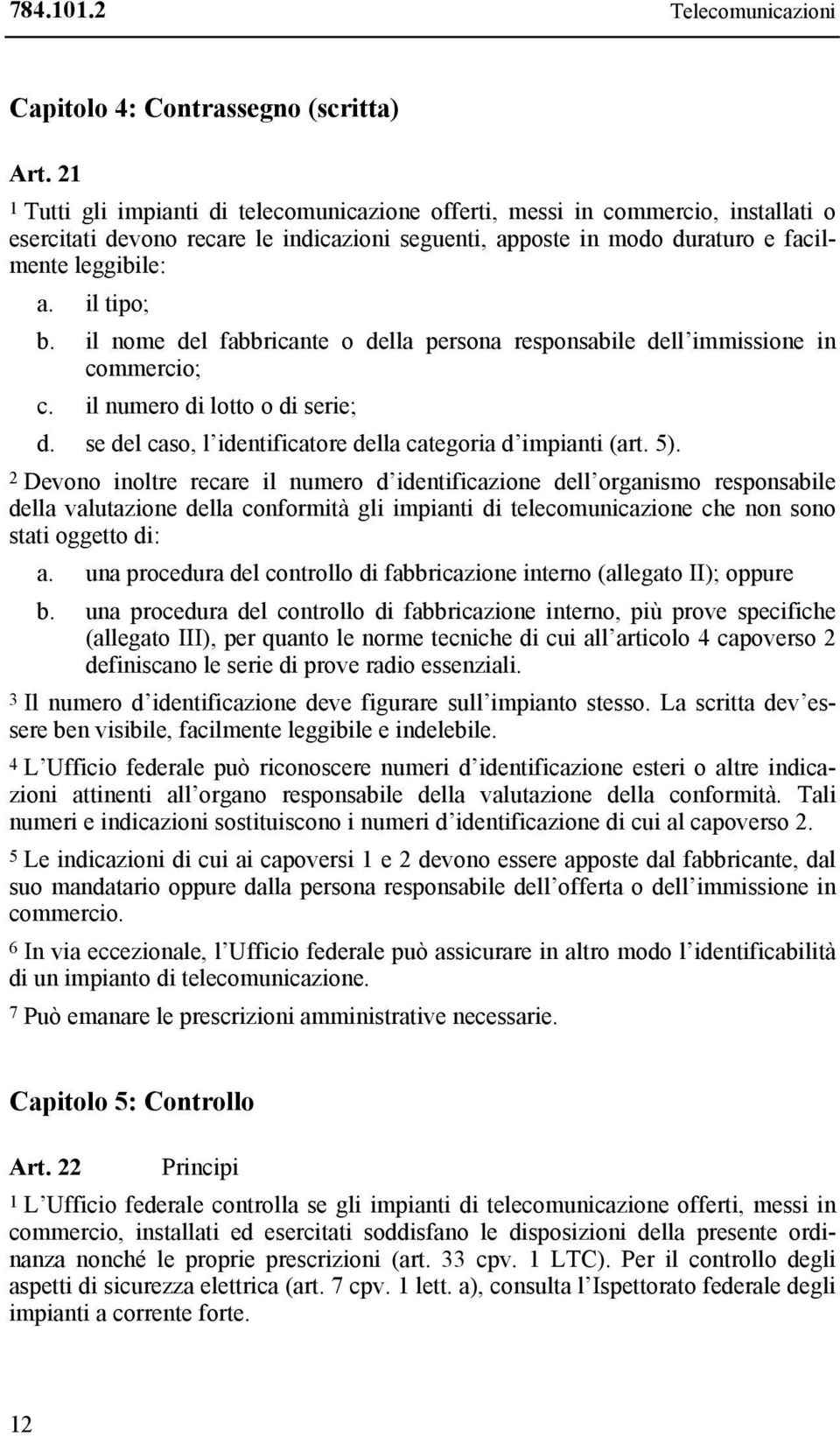 784.101.2 Telecomunicazioni

Capitolo 4: Contrassegno (scritta)

Art. 21

1 Tutti gli impianti di telecomunicazione offerti, messi in commercio, installati o esercitati devono recare le indicazioni seguenti, apposte in modo duraturo e facilmente leggibile:

a. il tipo;

b. il nome del fabbricante o della persona responsabile dell'immissione in commercio;

c. il numero di lotto o di serie;

d. se del caso, l'identificatore della categoria d'impianti (art. 5).

2 Devono inoltre recare il numero d'identificazione dell'organismo responsabile della valutazione della conformità gli impianti di telecomunicazione che non sono stati oggetto di:

a. una procedura del controllo di fabbricazione interno (allegato II); oppure

b. una procedura del controllo di fabbricazione interno, più prove specifiche (allegato III), per quanto le norme tecniche di cui all'articolo 4 capoverso 2 definiscano le serie di prove radio essenziali.

3 Il numero d'identificazione deve figurare sull'impianto stesso. La scritta dev'essere ben visibile, facilmente leggibile e indelebile.

4 L'Ufficio federale può riconoscere numeri d'identificazione esteri o altre indicazioni attinenti all'organo responsabile della valutazione della conformità. Tali numeri e indicazioni sostituiscono i numeri d'identificazione di cui al capoverso 2.

5 Le indicazioni di cui ai capoversi 1 e 2 devono essere apposte dal fabbricante, dal suo mandatario oppure dalla persona responsabile dell'offerta o dell'immissione in commercio.

6 In via eccezionale, l'Ufficio federale può assicurare in altro modo l'identificabilità di un impianto di telecomunicazione.

7 Può emanare le prescrizioni amministrative necessarie.

Capitolo 5: Controllo

Art. 22 Principi

1 L'Ufficio federale controlla se gli impianti di telecomunicazione offerti, messi in commercio, installati ed esercitati soddisfano le disposizioni della presente ordinanza nonché le proprie prescrizioni (art. 33 cpv. 1 LTC). Per il controllo degli aspetti di sicurezza elettrica (art. 7 cpv. 1 lett. a), consulta l'Ispettorato federale degli impianti a corrente forte.

12